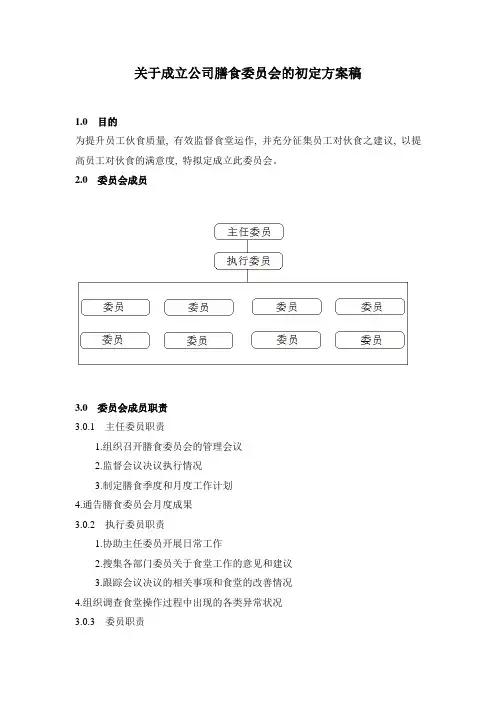 关于成立公司膳食委员会的初定方案稿

1.0 目的

为提升员工伙食质量，有效监督食堂运作，并充分征集员工对伙食之建议，以提高员工对伙食的满意度，特拟定成立此委员会。

2.0 委员会成员

主任委员

执行委员

委员 委员 委员 委员

委员 委员 委员 委员

3.0 委员会成员职责

3.0.1 主任委员职责

1.组织召开膳食委员会的管理会议

2.监督会议决议执行情况

3.制定膳食季度和月度工作计划

4.通告膳食委员会月度成果

3.0.2 执行委员职责

1.协助主任委员开展日常工作

2.搜集各部门委员关于食堂工作的意见和建议

3.跟踪会议决议的相关事项和食堂的改善情况

4.组织调查食堂操作过程中出现的各类异常状况

3.0.3 委员职责